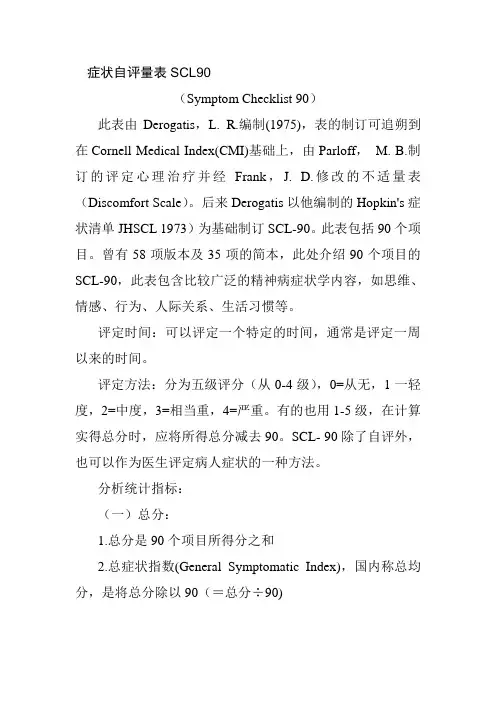 症状自评量表 SCL90

（Symptom Checklist 90）

此表由 Derogatis，L. R.编制(1975)，表的制订可追朔到在 Cornell Medical Index(CMI)基础上，由 Parloff， M. B.制订的评定心理治疗并经 Frank，J. D.修改的不适量表（Discomfort Scale）。后来 Derogatis 以他编制的 Hopkin's 症状清单 JHSCL 1973）为基础制订 SCL-90。此表包括 90 个项目。曾有 58 项版本及 35 项的简本，此处介绍 90 个项目的 SCL-90，此表包含比较广泛的精神病症状学内容，如思维、情感、行为、人际关系、生活习惯等。

评定时间：可以评定一个特定的时间，通常是评定一周以来的时间。

评定方法：分为五级评分（从 0-4 级），0=从无，1 一轻度，2=中度，3=相当重，4=严重。有的也用 1-5 级，在计算实得总分时，应将所得总分减去 90。SCL- 90 除了自评外，也可以作为医生评定病人症状的一种方法。

分析统计指标：

（一）总分：

1.总分是 90 个项目所得分之和

2.总症状指数(General Symptomatic Index)，国内称总均分，是将总分除以 90（＝总分÷90)